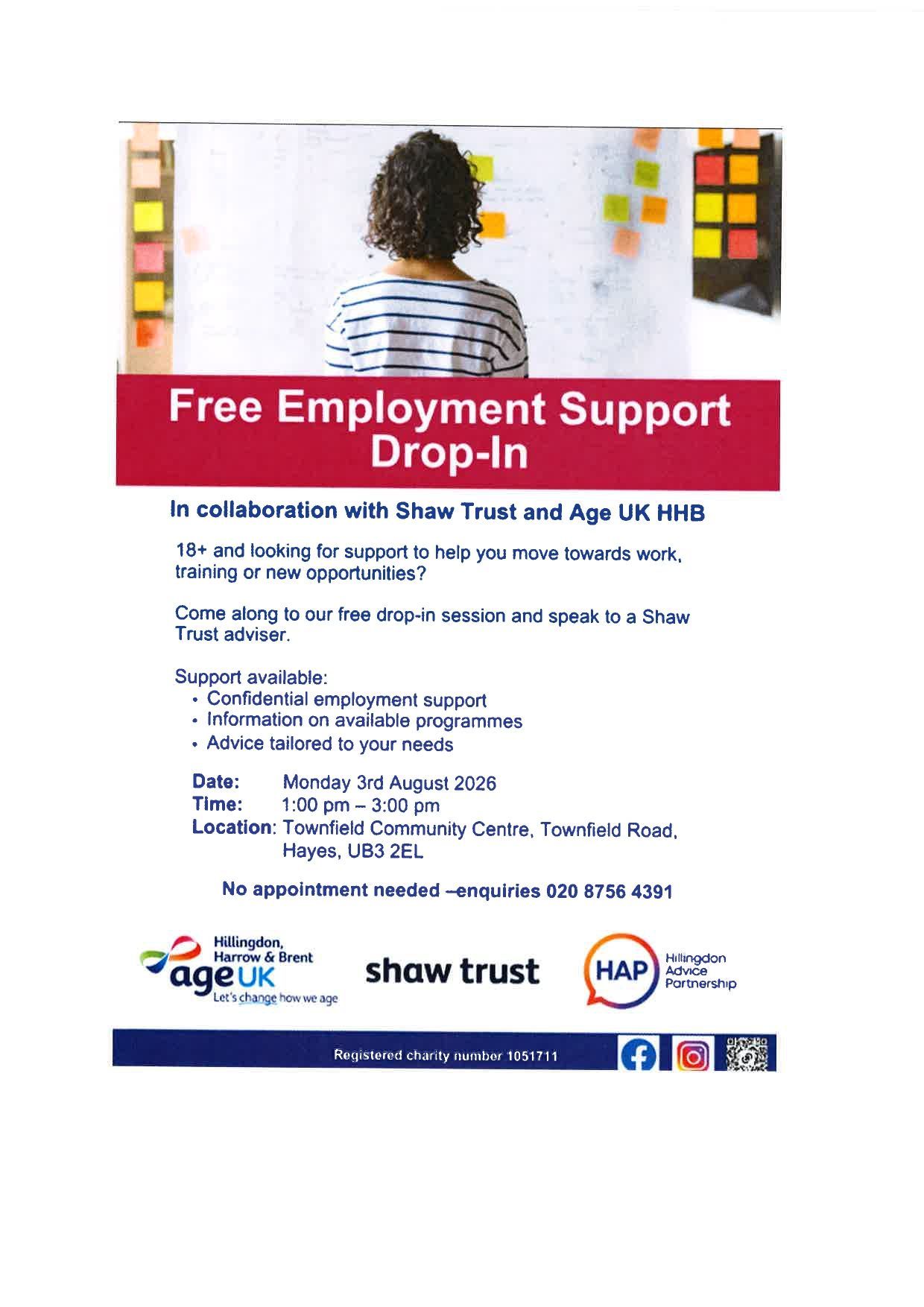 Free Employment Support Drop-In

In collaboration with Shaw Trust and Age UK HHB

18+ and looking for support to help you move towards work, training or new opportunities?

Come along to our free drop-in session and speak to a Shaw Trust adviser.

Support available:
• Confidential employment support
• Information on available programmes
• Advice tailored to your needs

Date: Monday 3rd August 2026
Time: 1:00 pm – 3:00 pm
Location: Townfield Community Centre, Townfield Road, Hayes, UB3 2EL

No appointment needed –enquiries 020 8756 4391

Hillingdon, Harrow & Brent
age UK
Let's change how we age

shaw trust

HAP
Hillingdon Advice Partnership

Registered charity number 1051711